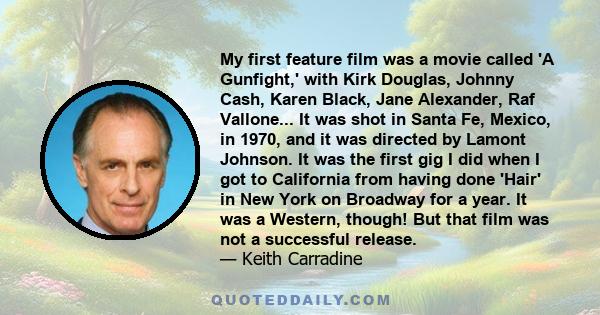 My first feature film was a movie called 'A Gunfight,' with Kirk Douglas, Johnny Cash, Karen Black, Jane Alexander, Raf Vallone... It was shot in Santa Fe, Mexico, in 1970, and it was directed by Lamont Johnson. It was the first gig I did when I got to California from having done 'Hair' in New York on Broadway for a year. It was a Western, though! But that film was not a successful release.
— Keith Carradine

QUOTEDDAILY.COM